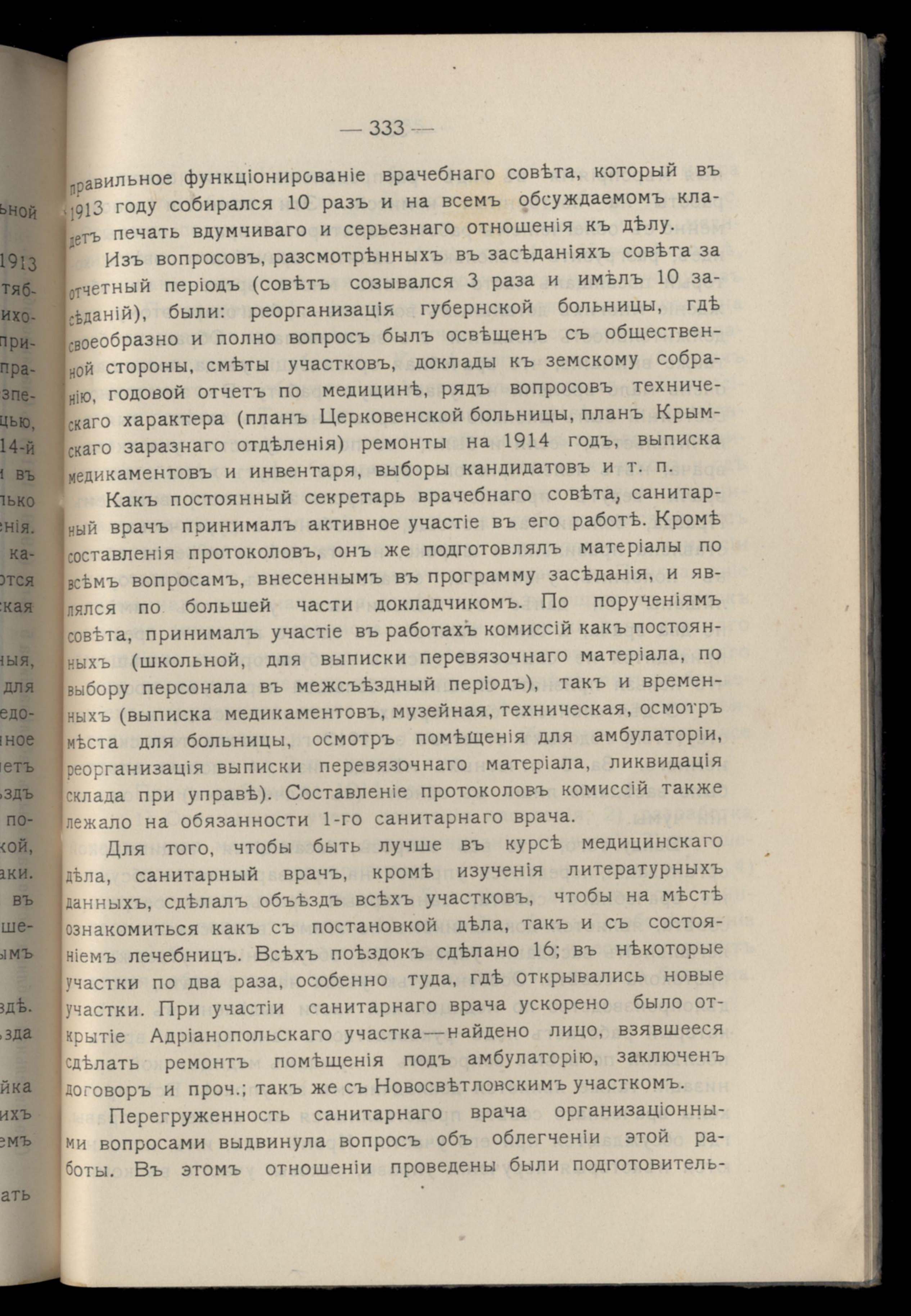 — 333 —

правильное функціонированіе врачебнаго совѣта, который въ 1913 году собирался 10 разъ и на всемъ обсуждаемомъ кладетъ печать вдумчиваго и серьезнаго отношенія къ дѣлу.

Изъ вопросовъ, разсмотрѣнныхъ въ засѣданіяхъ совѣта за отчетный періодъ (совѣтъ созывался 3 раза и имѣлъ 10 засѣданій), были: реорганизація губернской больницы, гдѣ своеобразно и полно вопросъ былъ освѣщенъ съ общественной стороны, смѣты участковъ, доклады къ земскому собранію, годовой отчетъ по медицинѣ, рядъ вопросовъ техническаго характера (планъ Церковенской больницы, планъ Крымскаго заразнаго отдѣленія) ремонты на 1914 годъ, выписка медикаментовъ и инвентаря, выборы кандидатовъ и т. п.

Какъ постоянный секретарь врачебнаго совѣта, санитарный врачъ принималъ активное участіе въ его работѣ. Кромѣ составленія протоколовъ, онъ же подготовлялъ матеріалы по всѣмъ вопросамъ, внесеннымъ въ программу засѣданія, и являлся по большей части докладчикомъ. По порученіямъ совѣта, принималъ участіе въ работахъ комиссій какъ постоянныхъ (школьной, для выписки перевязочнаго матеріала, по выбору персонала въ межсъѣздный періодъ), такъ и временныхъ (выписка медикаментовъ, музейная, техническая, осмотръ мѣста для больницы, осмотръ помѣщенія для амбулаторіи, реорганизація выписки перевязочнаго матеріала, ликвидація склада при управѣ). Составленіе протоколовъ комиссій также лежало на обязанности 1-го санитарнаго врача.

Для того, чтобы быть лучше въ курсѣ медицинскаго дѣла, санитарный врачъ, кромѣ изученія литературныхъ данныхъ, сдѣлалъ объѣздъ всѣхъ участковъ, чтобы на мѣстѣ ознакомиться какъ съ постановкой дѣла, такъ и съ состояніемъ лечебницъ. Всѣхъ поѣздокъ сдѣлано 16; въ нѣкоторые участки по два раза, особенно туда, гдѣ открывались новые участки. При участіи санитарнаго врача ускорено было открытіе Адріанопольскаго участка—найдено лицо, взявшееся сдѣлать ремонтъ помѣщенія подъ амбулаторію, заключенъ договоръ и проч.; такъ же съ Новосвѣтловскимъ участкомъ.

Перегруженность санитарнаго врача организаціонными вопросами выдвинула вопросъ объ облегченіи этой работы. Въ этомъ отношеніи проведены были подготовитель-